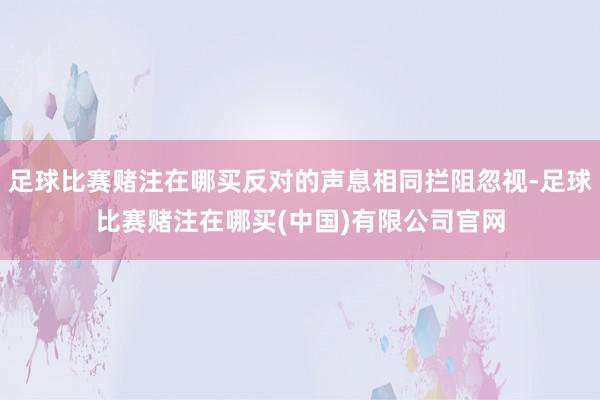 足球比赛赌注在哪买反对的声息相同拦阻忽视-足球比赛赌注在哪买(中国)有限公司官网